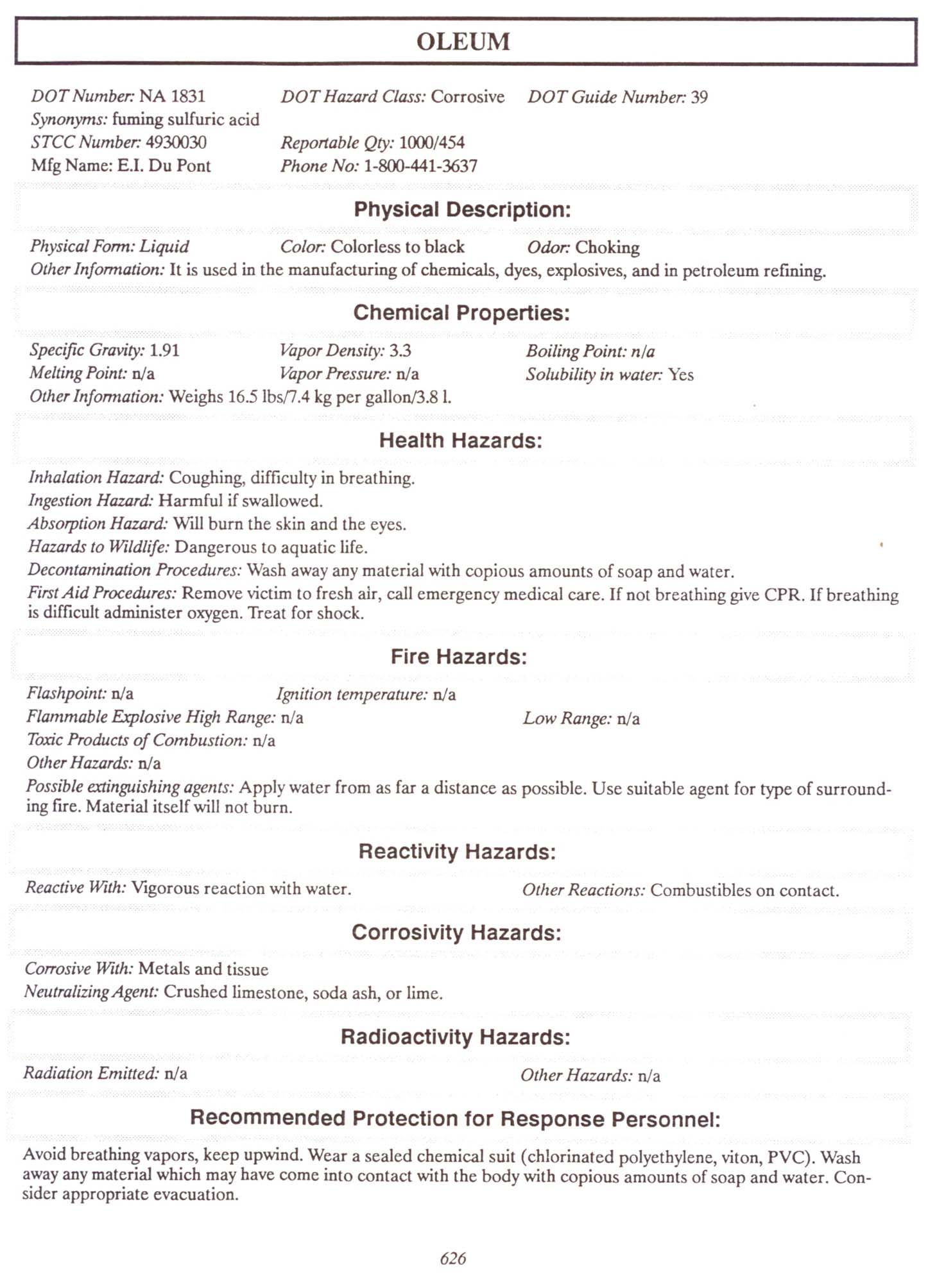 OLEUM

DOT Number: NA 1831
DOT Hazard Class: Corrosive
DOT Guide Number: 39
Synonyms: fuming sulfuric acid
STCC Number: 4930030
Reportable Qty: 1000/454
Mfg Name: E.I. Du Pont
Phone No: 1-800-441-3637

Physical Description:

Physical Form: Liquid
Color: Colorless to black
Odor: Choking
Other Information: It is used in the manufacturing of chemicals, dyes, explosives, and in petroleum refining.

Chemical Properties:

Specific Gravity: 1.91
Vapor Density: 3.3
Boiling Point: n/a
Melting Point: n/a
Vapor Pressure: n/a
Solubility in water: Yes
Other Information: Weighs 16.5 lbs/7.4 kg per gallon/3.8 l.

Health Hazards:

Inhalation Hazard: Coughing, difficulty in breathing.
Ingestion Hazard: Harmful if swallowed.
Absorption Hazard: Will burn the skin and the eyes.
Hazards to Wildlife: Dangerous to aquatic life.
Decontamination Procedures: Wash away any material with copious amounts of soap and water.
First Aid Procedures: Remove victim to fresh air, call emergency medical care. If not breathing give CPR. If breathing is difficult administer oxygen. Treat for shock.

Fire Hazards:

Flashpoint: n/a
Ignition temperature: n/a
Flammable Explosive High Range: n/a
Low Range: n/a
Toxic Products of Combustion: n/a
Other Hazards: n/a
Possible extinguishing agents: Apply water from as far a distance as possible. Use suitable agent for type of surrounding fire. Material itself will not burn.

Reactivity Hazards:

Reactive With: Vigorous reaction with water.
Other Reactions: Combustibles on contact.

Corrosivity Hazards:

Corrosive With: Metals and tissue
Neutralizing Agent: Crushed limestone, soda ash, or lime.

Radioactivity Hazards:

Radiation Emitted: n/a
Other Hazards: n/a

Recommended Protection for Response Personnel:

Avoid breathing vapors, keep upwind. Wear a sealed chemical suit (chlorinated polyethylene, viton, PVC). Wash away any material which may have come into contact with the body with copious amounts of soap and water. Consider appropriate evacuation.

626